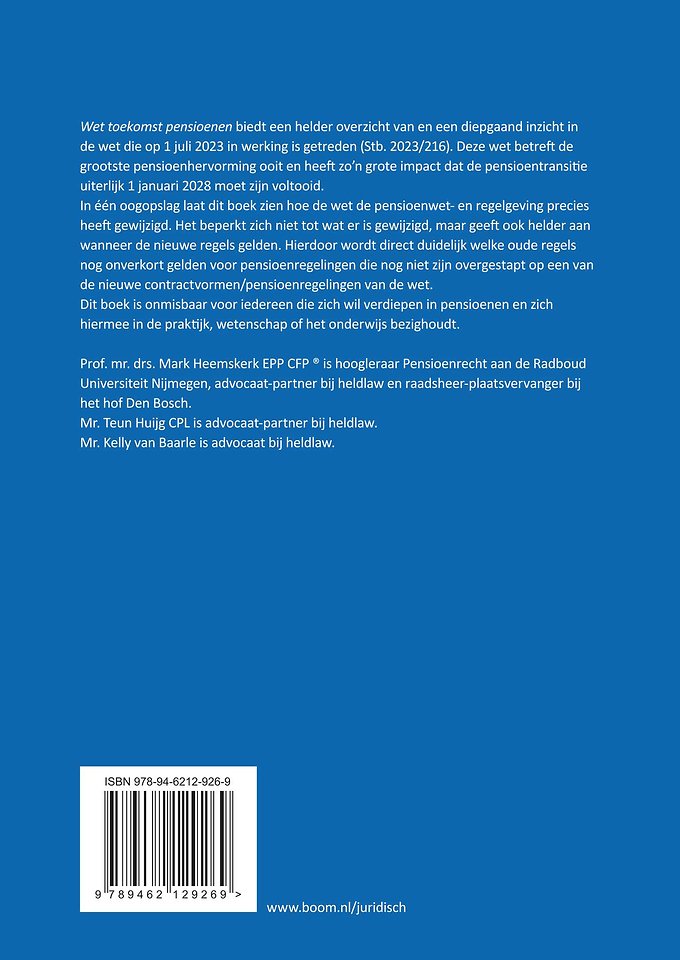 Wet toekomst pensioenen biedt een helder overzicht van en een diepgaand inzicht in de wet die op 1 juli 2023 in werking is getreden (Stb. 2023/216). Deze wet betreft de grootste pensioenhervorming ooit en heeft zo'n grote impact dat de pensioentransitie uiterlijk 1 januari 2028 moet zijn voltooid.
In één oogopslag laat dit boek zien hoe de wet de pensioenwet- en regelgeving precies heeft gewijzigd. Het beperkt zich niet tot wat er is gewijzigd, maar geeft ook helder aan wanneer de nieuwe regels gelden. Hierdoor wordt direct duidelijk welke oude regels nog onverkort gelden voor pensioenregelingen die nog niet zijn overgestapt op een van de nieuwe contractvormen/pensioenregelingen van de wet.
Dit boek is onmisbaar voor iedereen die zich wil verdiepen in pensioenen en zich hiermee in de praktijk, wetenschap of het onderwijs bezighoudt.

Prof. mr. drs. Mark Heemskerk EPP CFP ® is hoogleraar Pensioenrecht aan de Radboud Universiteit Nijmegen, advocaat-partner bij heldlaw en raadsheer-plaatsvervanger bij het hof Den Bosch.
Mr. Teun Huijg CPL is advocaat-partner bij heldlaw.
Mr. Kelly van Baarle is advocaat bij heldlaw.

ISBN 978-94-6212-926-9

9 789462 129269 >

www.boom.nl/juridisch